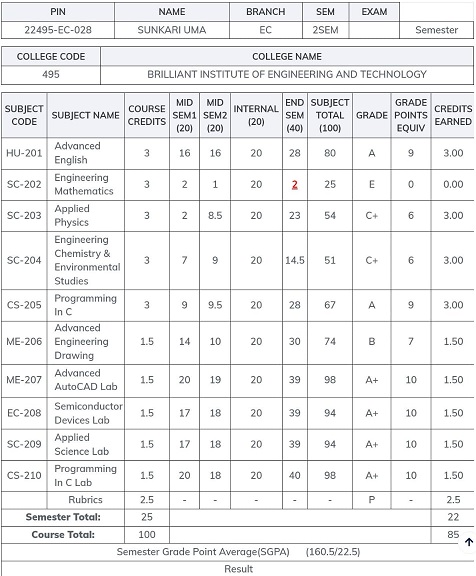 | PIN | NAME | BRANCH | SEM | EXAM | |
|---|---|---|---|---|---|
| 22495-EC-028 | SUNKARI UMA | EC | 2SEM | | Semester |

| COLLEGE CODE | COLLEGE NAME |
|---|---|
| 495 | BRILLIANT INSTITUTE OF ENGINEERING AND TECHNOLOGY |

| SUBJECT CODE | SUBJECT NAME | COURSE CREDITS | MID SEM1 (20) | MID SEM2 (20) | INTERNAL (20) | END SEM (40) | SUBJECT TOTAL (100) | GRADE | GRADE POINTS EQUIV | CREDITS EARNED |
|---|---|---|---|---|---|---|---|---|---|---|
| HU-201 | Advanced English | 3 | 16 | 16 | 20 | 28 | 80 | A | 9 | 3.00 |
| SC-202 | Engineering Mathematics | 3 | 2 | 1 | 20 | 2 | 25 | E | 0 | 0.00 |
| SC-203 | Applied Physics | 3 | 2 | 8.5 | 20 | 23 | 54 | C+ | 6 | 3.00 |
| SC-204 | Engineering Chemistry & Environmental Studies | 3 | 7 | 9 | 20 | 14.5 | 51 | C+ | 6 | 3.00 |
| CS-205 | Programming In C | 3 | 9 | 9.5 | 20 | 28 | 67 | A | 9 | 3.00 |
| ME-206 | Advanced Engineering Drawing | 1.5 | 14 | 10 | 20 | 30 | 74 | B | 7 | 1.50 |
| ME-207 | Advanced AutoCAD Lab | 1.5 | 20 | 19 | 20 | 39 | 98 | A+ | 10 | 1.50 |
| EC-208 | Semiconductor Devices Lab | 1.5 | 17 | 18 | 20 | 39 | 94 | A+ | 10 | 1.50 |
| SC-209 | Applied Science Lab | 1.5 | 17 | 18 | 20 | 39 | 94 | A+ | 10 | 1.50 |
| CS-210 | Programming In C Lab | 1.5 | 20 | 18 | 20 | 40 | 98 | A+ | 10 | 1.50 |
| | Rubrics | 2.5 | - | - | - | - | - | P | - | 2.5 |
| Semester Total: | | 25 | | | | | | | | 22 |
| Course Total: | | 100 | | | | | | | | 85 |

Semester Grade Point Average(SGPA) (160.5/22.5)

Result